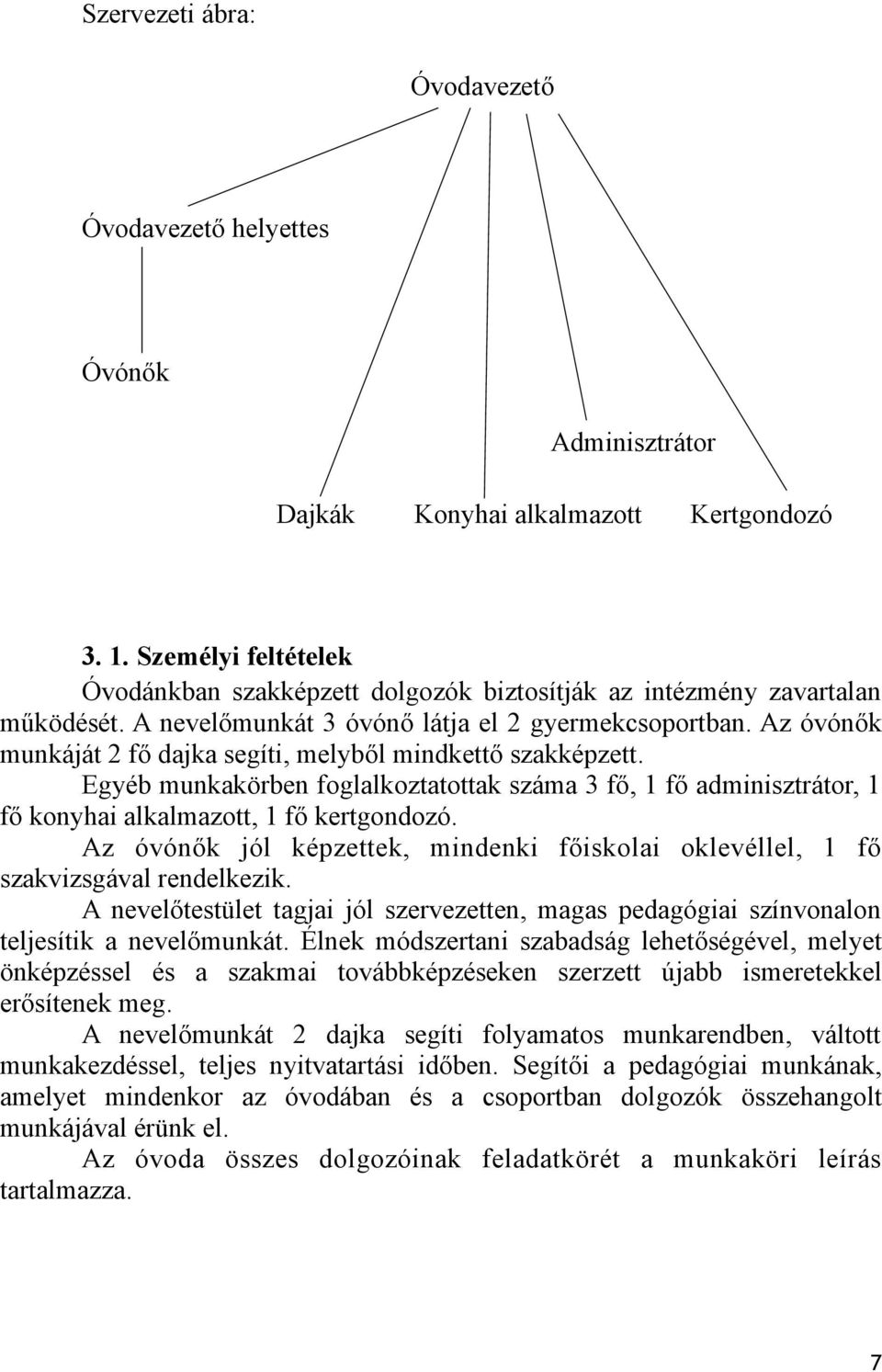 Szervezeti ábra:

Óvodavezető

Óvodavezető helyettes

Óvónők

Adminisztrátor

Dajkák

Konyhai alkalmazott

Kertgondozó

3. 1. Személyi feltételek

Óvodánkban szakképzett dolgozók biztosítják az intézmény zavartalan működését. A nevelőmunkát 3 óvónő látja el 2 gyermekcsoportban. Az óvónők munkáját 2 fő dajka segíti, melyből mindkettő szakképzett.

Egyéb munkakörben foglalkoztatottak száma 3 fő, 1 fő adminisztrátor, 1 fő konyhai alkalmazott, 1 fő kertgondozó.

Az óvónők jól képzettek, mindenki főiskolai oklevéllel, 1 fő szakvizsgával rendelkezik.

A nevelőtestület tagjai jól szervezetten, magas pedagógiai színvonalon teljesítik a nevelőmunkát. Élnek módszertani szabadság lehetőségével, melyet önképzéssel és a szakmai továbbképzéseken szerzett újabb ismeretekkel erősítenek meg.

A nevelőmunkát 2 dajka segíti folyamatos munkarendben, váltott munkakezdéssel, teljes nyitvatartási időben. Segítői a pedagógiai munkának, amelyet mindenkor az óvodában és a csoportban dolgozók összehangolt munkájával érünk el.

Az óvoda összes dolgozóinak feladatkörét a munkaköri leírás tartalmazza.

7